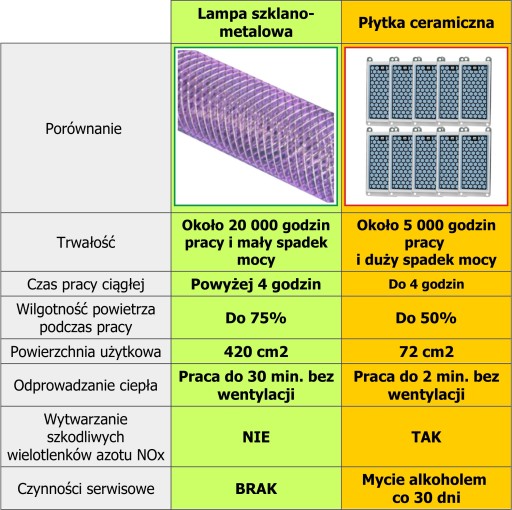 |  | Lampa szklano-metalowa | Płytka ceramiczna |
|---|---|---|
| Porównanie |  |  |
| Trwałość | Około 20 000 godzin pracy i mały spadek mocy | Około 5 000 godzin pracy i duży spadek mocy |
| Czas pracy ciągłej | Powyżej 4 godzin | Do 4 godzin |
| Wilgotność powietrza podczas pracy | Do 75% | Do 50% |
| Powierzchnia użytkowa | 420 cm2 | 72 cm2 |
| Odprowadzanie ciepła | Praca do 30 min. bez wentylacji | Praca do 2 min. bez wentylacji |
| Wytwarzanie szkodliwych wielotlenków azotu NOx | NIE | TAK |
| Czynności serwisowe | BRAK | Mycie alkoholem co 30 dni |